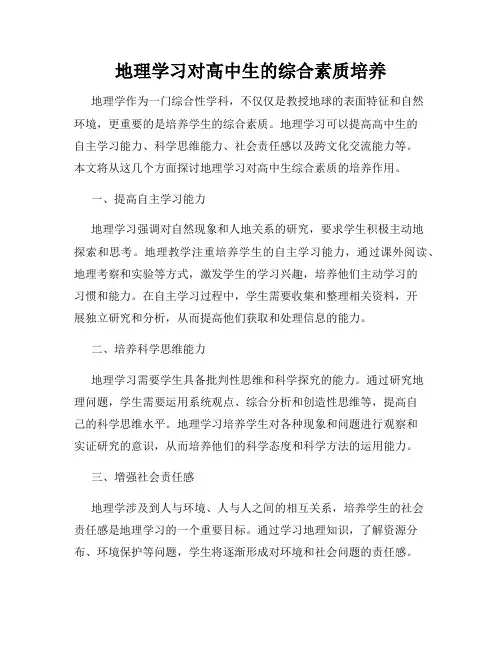 地理学习对高中生的综合素质培养

地理学作为一门综合性学科，不仅仅是教授地球的表面特征和自然环境，更重要的是培养学生的综合素质。地理学习可以提高高中生的自主学习能力、科学思维能力、社会责任感以及跨文化交流能力等。本文将从这几个方面探讨地理学习对高中生综合素质的培养作用。

一、提高自主学习能力

地理学习强调对自然现象和人地关系的研究，要求学生积极主动地探索和思考。地理教学注重培养学生的自主学习能力，通过课外阅读、地理考察和实验等方式，激发学生的学习兴趣，培养他们主动学习的习惯和能力。在自主学习过程中，学生需要收集和整理相关资料，开展独立研究和分析，从而提高他们获取和处理信息的能力。

二、培养科学思维能力

地理学习需要学生具备批判性思维和科学探究的能力。通过研究地理问题，学生需要运用系统观点、综合分析和创造性思维等，提高自己的科学思维水平。地理学习培养学生对各种现象和问题进行观察和实证研究的意识，从而培养他们的科学态度和科学方法的运用能力。

三、增强社会责任感

地理学涉及到人与环境、人与人之间的相互关系，培养学生的社会责任感是地理学习的一个重要目标。通过学习地理知识，了解资源分布、环境保护等问题，学生将逐渐形成对环境和社会问题的责任感。